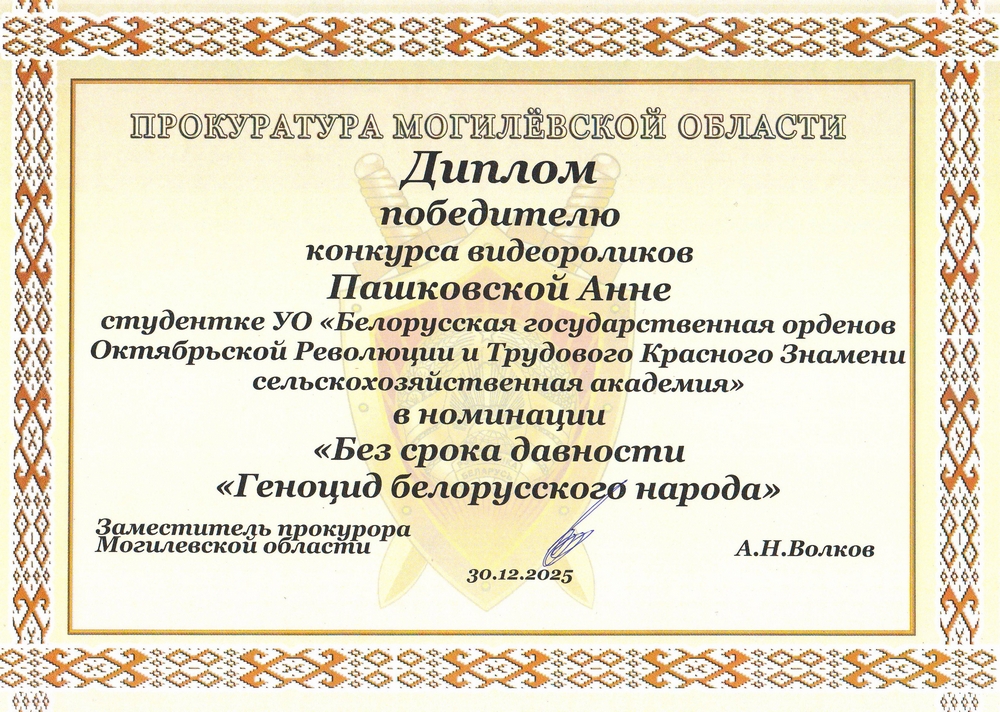 ПРОКУРАТУРА МОГИЛЁВСКОЙ ОБЛАСТИ

Диплом

победителю

конкурса видеороликов

Пашковской Анне

студентке УО «Белорусская государственная орденов Октябрьской Революции и Трудового Красного Знамени сельскохозяйственная академия»

в номинации

«Без срока давности

«Геноцид белорусского народа»

Заместитель прокурора
Могилевской области

А.Н.Волков

30.12.2025